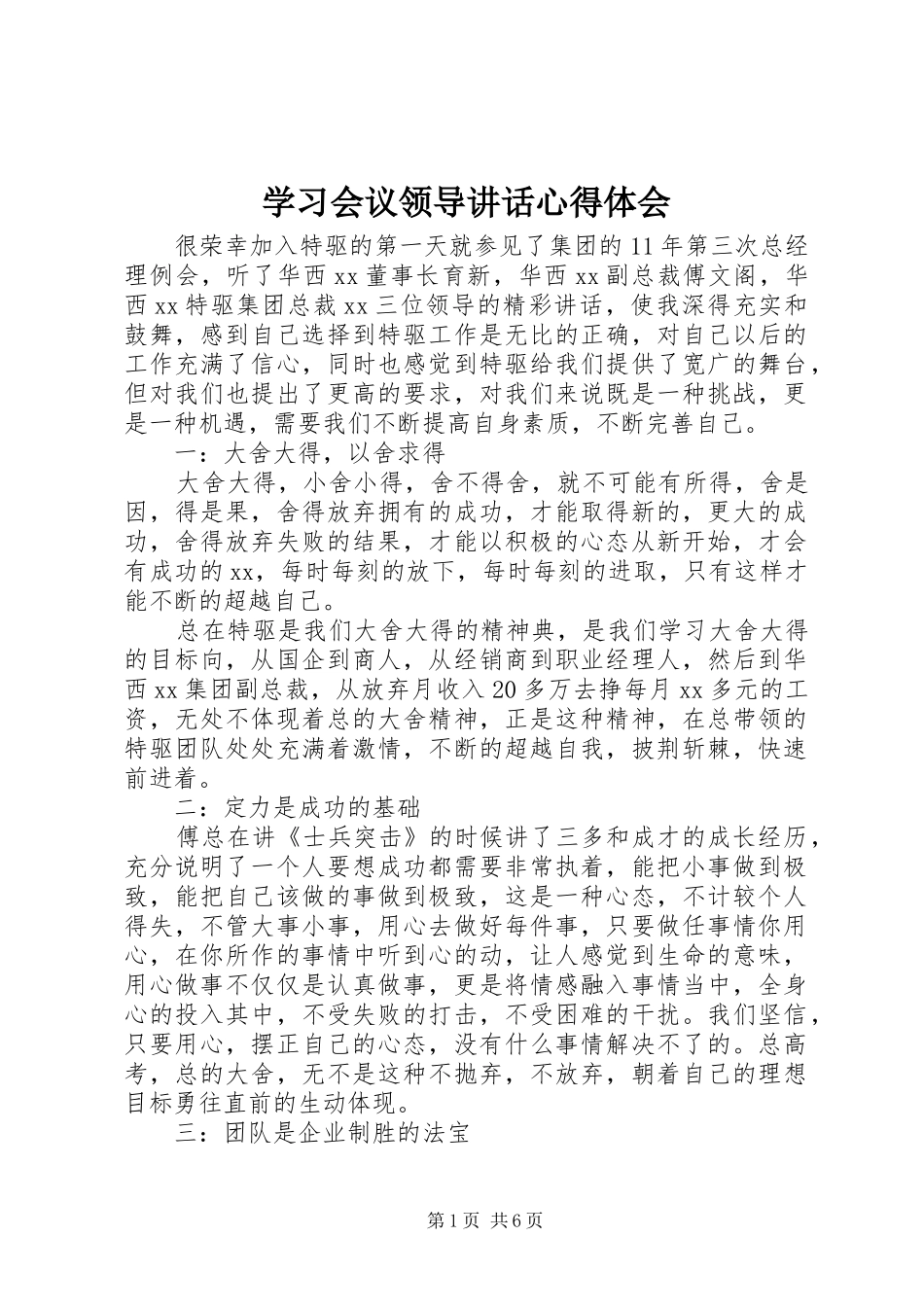 学习会议领导讲话心得体会

很荣幸加入特驱的第一天就参见了集团的11年第三次总经理例会，听了华西xx董事长育新，华西xx副总裁傅文阁，华西xx特驱集团总裁xx三位领导的精彩讲话，使我深得充实和鼓舞，感到自己选择到特驱工作是无比的正确，对自己以后的工作充满了信心，同时也感觉到特驱给我们提供了宽广的舞台，但对我们也提出了更高的要求，对我们来说既是一种挑战，更是一种机遇，需要我们不断提高自身素质，不断完善自己。

一：大舍大得，以舍求得

大舍大得，小舍小得，舍不得舍，就不可能有所得，舍是因，得是果，舍得放弃拥有的成功，才能取得新的，更大的成功，舍得放弃失败的结果，才能以积极的心态从新开始，才会有成功的xx，每时每刻的放下，每时每刻的进取，只有这样才能不断的超越自己。

总在特驱是我们大舍大得的精神典，是我们学习大舍大得的目标向，从国企到商人，从经销商到职业经理人，然后到华西xx集团副总裁，从放弃月收入20多万去挣每月xx多元的工资，无处不体现着总的大舍精神，正是这种精神，在总带领的特驱团队处处充满着激情，不断的超越自我，披荆斩棘，快速前进着。

二：定力是成功的基础

傅总在讲《士兵突击》的时候讲了三多和成才的成长经历，充分说明了一个人要想成功都需要非常执着，能把小事做到极致，能把自己该做的事做到极致，这是一种心态，不计较个人得失，不管大事小事，用心去做好每件事，只要做任事情你用心，在你所作的事情中听到心的动，让人感觉到生命的意味，用心做事不仅仅是认真做事，更是将情感融入事情当中，全身心的投入其中，不受失败的打击，不受困难的干扰。我们坚信，只要用心，摆正自己的心态，没有什么事情解决不了的。总高考，总的大舍，无不是这种不抛弃，不放弃，朝着自己的理想目标勇往直前的生动体现。

三：团队是企业制胜的法宝

第1页 共6页